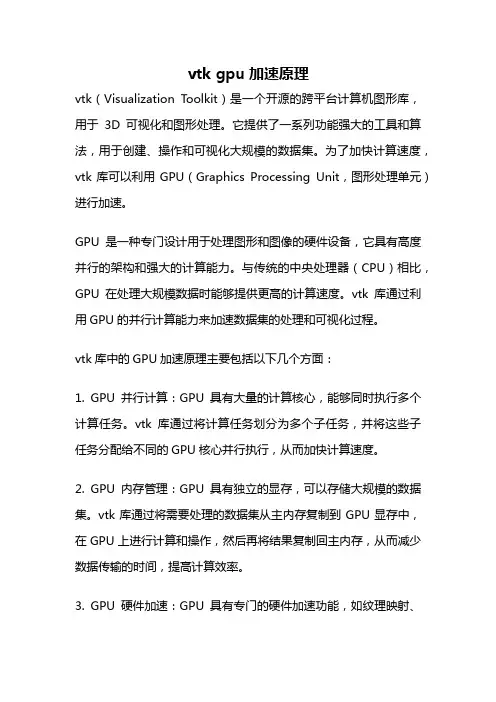 vtk gpu 加速原理

vtk（Visualization Toolkit）是一个开源的跨平台计算机图形库，用于 3D 可视化和图形处理。它提供了一系列功能强大的工具和算法，用于创建、操作和可视化大规模的数据集。为了加快计算速度，vtk 库可以利用 GPU（Graphics Processing Unit，图形处理单元）进行加速。

GPU 是一种专门设计用于处理图形和图像的硬件设备，它具有高度并行的架构和强大的计算能力。与传统的中央处理器（CPU）相比，GPU 在处理大规模数据时能够提供更高的计算速度。vtk 库通过利用 GPU 的并行计算能力来加速数据集的处理和可视化过程。

vtk 库中的 GPU 加速原理主要包括以下几个方面：

1. GPU 并行计算：GPU 具有大量的计算核心，能够同时执行多个计算任务。vtk 库通过将计算任务划分为多个子任务，并将这些子任务分配给不同的 GPU 核心并行执行，从而加快计算速度。

2. GPU 内存管理：GPU 具有独立的显存，可以存储大规模的数据集。vtk 库通过将需要处理的数据集从主内存复制到 GPU 显存中，在 GPU 上进行计算和操作，然后再将结果复制回主内存，从而减少数据传输的时间，提高计算效率。

3. GPU 硬件加速：GPU 具有专门的硬件加速功能，如纹理映射、